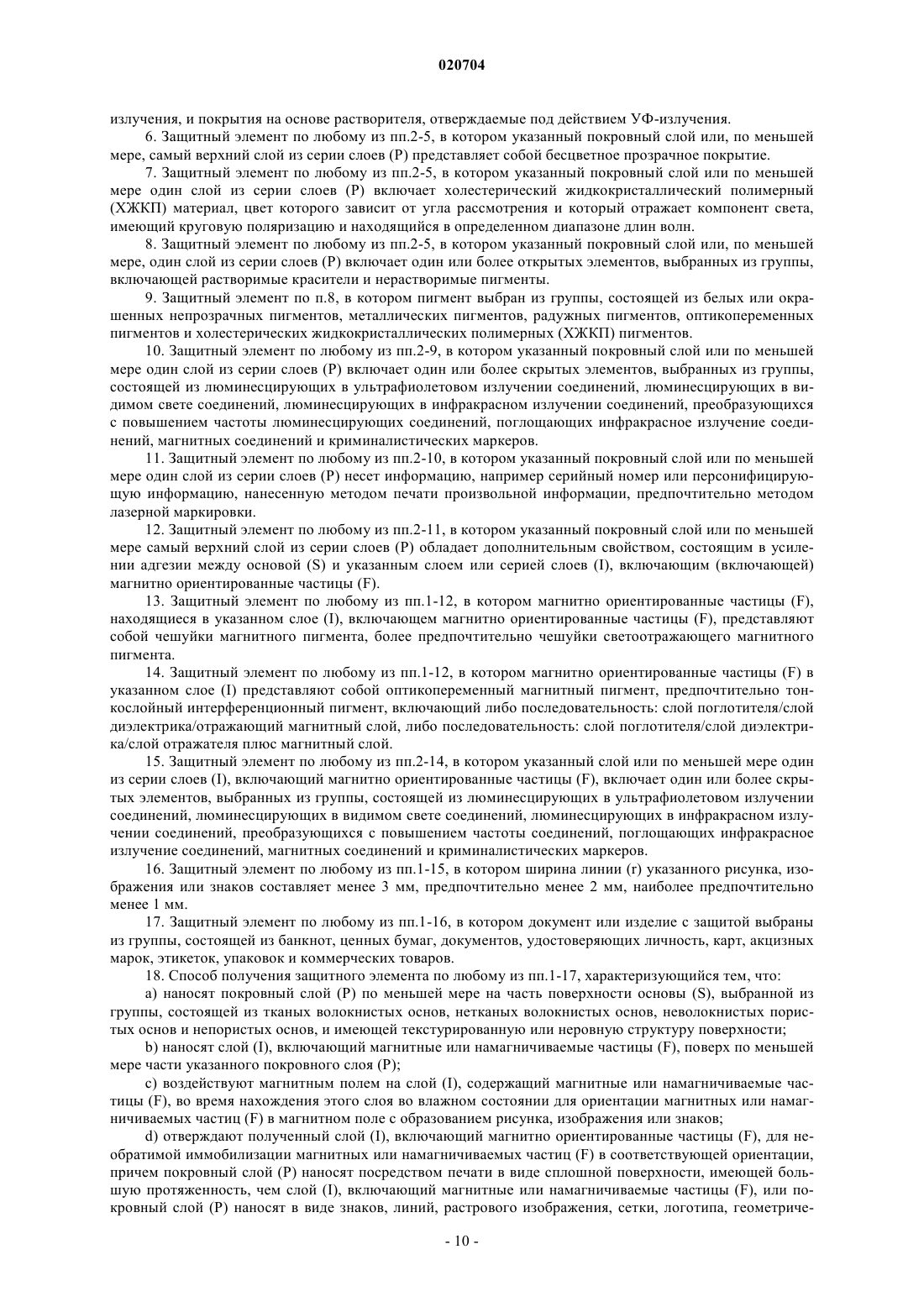 020704

излучения, и покрытия на основе растворителя, отверждаемые под действием УФ-излучения.

6. Защитный элемент по любому из пп.2-5, в котором указанный покровный слой или, по меньшей мере, самый верхний слой из серии слоев (P) представляет собой бесцветное прозрачное покрытие.

7. Защитный элемент по любому из пп.2-5, в котором указанный покровный слой или по меньшей мере один слой из серии слоев (P) включает холестерический жидкокристаллический полимерный (ХЖКП) материал, цвет которого зависит от угла рассмотрения и который отражает компонент света, имеющий круговую поляризацию и находящийся в определенном диапазоне длин волн.

8. Защитный элемент по любому из пп.2-5, в котором указанный покровный слой или, по меньшей мере, один слой из серии слоев (P) включает один или более открытых элементов, выбранных из группы, включающей растворимые красители и нерастворимые пигменты.

9. Защитный элемент по п.8, в котором пигмент выбран из группы, состоящей из белых или окрашенных непрозрачных пигментов, металлических пигментов, радужных пигментов, оптикопеременных пигментов и холестерических жидкокристаллических полимерных (ХЖКП) пигментов.

10. Защитный элемент по любому из пп.2-9, в котором указанный покровный слой или по меньшей мере один слой из серии слоев (P) включает один или более скрытых элементов, выбранных из группы, состоящей из люминесцирующих в ультрафиолетовом излучении соединений, люминесцирующих в видимом свете соединений, люминесцирующих в инфракрасном излучении соединений, преобразующихся с повышением частоты люминесцирующих соединений, поглощающих инфракрасное излучение соединений, магнитных соединений и криминалистических маркеров.

11. Защитный элемент по любому из пп.2-10, в котором указанный покровный слой или по меньшей мере один слой из серии слоев (P) несет информацию, например серийный номер или персонифицирующую информацию, нанесенную методом печати произвольной информации, предпочтительно методом лазерной маркировки.

12. Защитный элемент по любому из пп.2-11, в котором указанный покровный слой или по меньшей мере самый верхний слой из серии слоев (P) обладает дополнительным свойством, состоящим в усилении адгезии между основой (S) и указанным слоем или серией слоев (I), включающим (включающей) магнитно ориентированные частицы (F).

13. Защитный элемент по любому из пп.1-12, в котором магнитно ориентированные частицы (F), находящиеся в указанном слое (I), включающем магнитно ориентированные частицы (F), представляют собой чешуйки магнитного пигмента, более предпочтительно чешуйки светоотражающего магнитного пигмента.

14. Защитный элемент по любому из пп.1-12, в котором магнитно ориентированные частицы (F) в указанном слое (I) представляют собой оптикопеременный магнитный пигмент, предпочтительно тонкослойный интерференционный пигмент, включающий либо последовательность: слой поглотителя/слой диэлектрика/отражающий магнитный слой, либо последовательность: слой поглотителя/слой диэлектрика/слой отражателя плюс магнитный слой.

15. Защитный элемент по любому из пп.2-14, в котором указанный слой или по меньшей мере один из серии слоев (I), включающий магнитно ориентированные частицы (F), включает один или более скрытых элементов, выбранных из группы, состоящей из люминесцирующих в ультрафиолетовом излучении соединений, люминесцирующих в видимом свете соединений, люминесцирующих в инфракрасном излучении соединений, преобразующихся с повышением частоты соединений, поглощающих инфракрасное излучение соединений, магнитных соединений и криминалистических маркеров.

16. Защитный элемент по любому из пп.1-15, в котором ширина линии (r) указанного рисунка, изображения или знаков составляет менее 3 мм, предпочтительно менее 2 мм, наиболее предпочтительно менее 1 мм.

17. Защитный элемент по любому из пп.1-16, в котором документ или изделие с защитой выбраны из группы, состоящей из банкнот, ценных бумаг, документов, удостоверяющих личность, карт, акцизных марок, этикеток, упаковок и коммерческих товаров.

18. Способ получения защитного элемента по любому из пп.1-17, характеризующийся тем, что:

a) наносят покровный слой (P) по меньшей мере на часть поверхности основы (S), выбранной из группы, состоящей из тканых волокнистых основ, нетканых волокнистых основ, неволокнистых пористых основ и непористых основ, и имеющей текстурированную или неровную структуру поверхности;

b) наносят слой (I), включающий магнитные или намагничиваемые частицы (F), поверх по меньшей мере части указанного покровного слоя (P);

c) воздействуют магнитным полем на слой (I), содержащий магнитные или намагничиваемые частицы (F), во время нахождения этого слоя во влажном состоянии для ориентации магнитных или намагничиваемых частиц (F) в магнитном поле с образованием рисунка, изображения или знаков;

d) отверждают полученный слой (I), включающий магнитно ориентированные частицы (F), для необратимой иммобилизации магнитных или намагничиваемых частиц (F) в соответствующей ориентации, причем покровный слой (P) наносят посредством печати в виде сплошной поверхности, имеющей большую протяженность, чем слой (I), включающий магнитные или намагничиваемые частицы (F), или покровный слой (P) наносят в виде знаков, линий, растрового изображения, сетки, логотипа, геометриче-

- 10 -